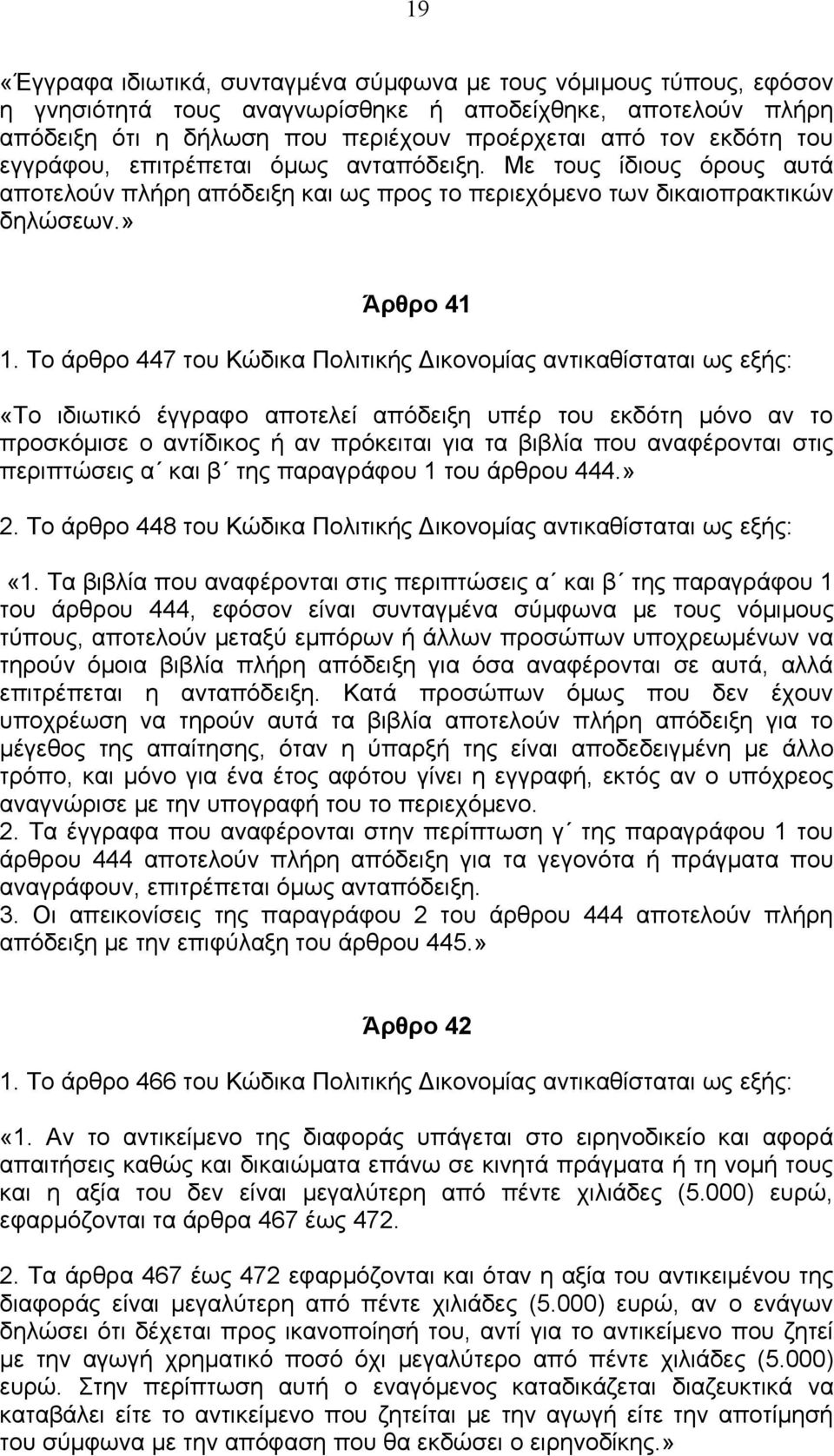 19

«Έγγραφα ιδιωτικά, συνταγμένα σύμφωνα με τους νόμιμους τύπους, εφόσον η γνησιότητά τους αναγνωρίσθηκε ή αποδείχθηκε, αποτελούν πλήρη απόδειξη ότι η δήλωση που περιέχουν προέρχεται από τον εκδότη του εγγράφου, επιτρέπεται όμως ανταπόδειξη. Με τους ίδιους όρους αυτά αποτελούν πλήρη απόδειξη και ως προς το περιεχόμενο των δικαιοπρακτικών δηλώσεων.»

Άρθρο 41

1. Το άρθρο 447 του Κώδικα Πολιτικής Δικονομίας αντικαθίσταται ως εξής:

«Το ιδιωτικό έγγραφο αποτελεί απόδειξη υπέρ του εκδότη μόνο αν το προσκόμισε ο αντίδικος ή αν πρόκειται για τα βιβλία που αναφέρονται στις περιπτώσεις α΄ και β΄ της παραγράφου 1 του άρθρου 444.»

2. Το άρθρο 448 του Κώδικα Πολιτικής Δικονομίας αντικαθίσταται ως εξής:

«1. Τα βιβλία που αναφέρονται στις περιπτώσεις α΄ και β΄ της παραγράφου 1 του άρθρου 444, εφόσον είναι συνταγμένα σύμφωνα με τους νόμιμους τύπους, αποτελούν μεταξύ εμπόρων ή άλλων προσώπων υποχρεωμένων να τηρούν όμοια βιβλία πλήρη απόδειξη για όσα αναφέρονται σε αυτά, αλλά επιτρέπεται η ανταπόδειξη. Κατά προσώπων όμως που δεν έχουν υποχρέωση να τηρούν αυτά τα βιβλία αποτελούν πλήρη απόδειξη για το μέγεθος της απαίτησης, όταν η ύπαρξή της είναι αποδεδειγμένη με άλλο τρόπο, και μόνο για ένα έτος αφότου γίνει η εγγραφή, εκτός αν ο υπόχρεος αναγνώρισε με την υπογραφή του το περιεχόμενο.
2. Τα έγγραφα που αναφέρονται στην περίπτωση γ΄ της παραγράφου 1 του άρθρου 444 αποτελούν πλήρη απόδειξη για τα γεγονότα ή πράγματα που αναγράφουν, επιτρέπεται όμως ανταπόδειξη.
3. Οι απεικονίσεις της παραγράφου 2 του άρθρου 444 αποτελούν πλήρη απόδειξη με την επιφύλαξη του άρθρου 445.»

Άρθρο 42

1. Το άρθρο 466 του Κώδικα Πολιτικής Δικονομίας αντικαθίσταται ως εξής:

«1. Αν το αντικείμενο της διαφοράς υπάγεται στο ειρηνοδικείο και αφορά απαιτήσεις καθώς και δικαιώματα επάνω σε κινητά πράγματα ή τη νομή τους και η αξία του δεν είναι μεγαλύτερη από πέντε χιλιάδες (5.000) ευρώ, εφαρμόζονται τα άρθρα 467 έως 472.

2. Τα άρθρα 467 έως 472 εφαρμόζονται και όταν η αξία του αντικειμένου της διαφοράς είναι μεγαλύτερη από πέντε χιλιάδες (5.000) ευρώ, αν ο ενάγων δηλώσει ότι δέχεται προς ικανοποίησή του, αντί για το αντικείμενο που ζητεί με την αγωγή χρηματικό ποσό όχι μεγαλύτερο από πέντε χιλιάδες (5.000) ευρώ. Στην περίπτωση αυτή ο εναγόμενος καταδικάζεται διαζευκτικά να καταβάλει είτε το αντικείμενο που ζητείται με την αγωγή είτε την αποτίμηση του σύμφωνα με την απόφαση που θα εκδώσει ο ειρηνοδίκης.»